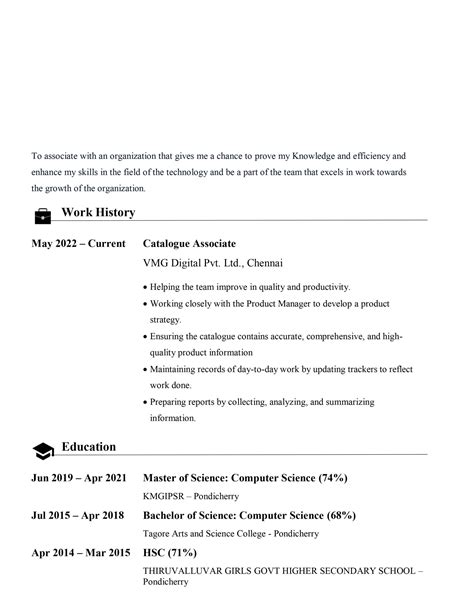 To associate with an organization that gives me a chance to prove my Knowledge and efficiency and enhance my skills in the field of the technology and be a part of the team that excels in work towards the growth of the organization.

Work History

May 2022 – Current Catalogue Associate

VMG Digital Pvt. Ltd., Chennai

• Helping the team improve in quality and productivity.
• Working closely with the Product Manager to develop a product strategy.
• Ensuring the catalogue contains accurate, comprehensive, and high-quality product information
• Maintaining records of day-to-day work by updating trackers to reflect work done.
• Preparing reports by collecting, analyzing, and summarizing information.

Education

Jun 2019 – Apr 2021 Master of Science: Computer Science (74%)

KMGIPSR – Pondicherry

Jul 2015 – Apr 2018 Bachelor of Science: Computer Science (68%)

Tagore Arts and Science College - Pondicherry

Apr 2014 – Mar 2015 HSC (71%)

THIRUVALLUVAR GIRLS GOVT HIGHER SECONDARY SCHOOL – Pondicherry